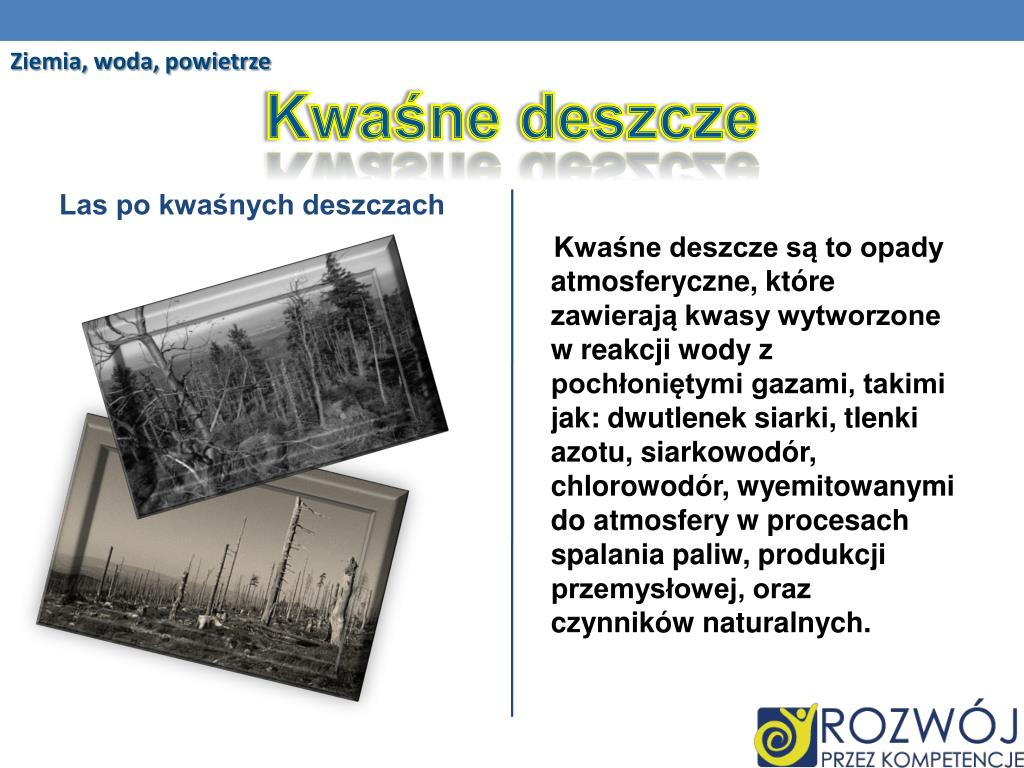 Ziemia, woda, powietrze

Kwaśne deszcze

Las po kwaśnych deszczach

Kwaśne deszcze są to opady atmosferyczne, które zawierają kwasy wytworzone w reakcji wody z pochłoniętymi gazami, takimi jak: dwutlenek siarki, tlenki azotu, siarkowodór, chlorowodór, wyemitowanymi do atmosfery w procesach spalania paliw, produkcji przemysłowej, oraz czynników naturalnych.

ROZWÓJ
PRZEZ KOMPETENCJE